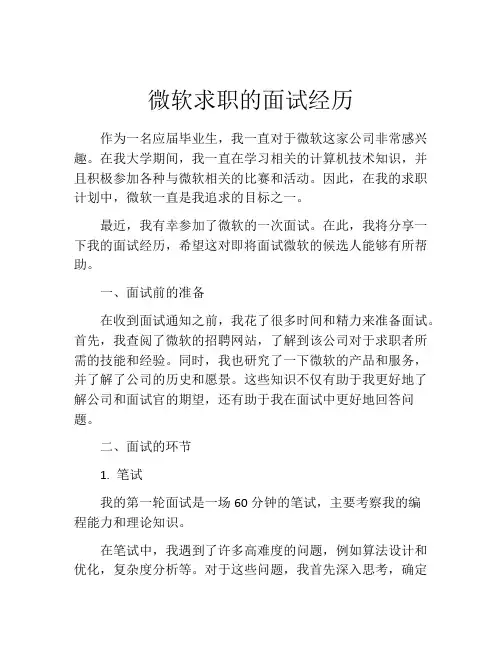 微软求职的面试经历

作为一名应届毕业生，我一直对于微软这家公司非常感兴趣。在我大学期间，我一直在学习相关的计算机技术知识，并且积极参加各种与微软相关的比赛和活动。因此，在我的求职计划中，微软一直是我追求的目标之一。

最近，我有幸参加了微软的一次面试。在此，我将分享一下我的面试经历，希望这对即将面试微软的候选人能够有所帮助。

一、面试前的准备

在收到面试通知之前，我花了很多时间和精力来准备面试。首先，我查阅了微软的招聘网站，了解到该公司对于求职者所需的技能和经验。同时，我也研究了一下微软的产品和服务，并了解了公司的历史和愿景。这些知识不仅有助于我更好地了解公司和面试官的期望，还有助于我在面试中更好地回答问题。

二、面试的环节

1. 笔试

我的第一轮面试是一场 60 分钟的笔试，主要考察我的编程能力和理论知识。

在笔试中，我遇到了许多高难度的问题，例如算法设计和优化，复杂度分析等。对于这些问题，我首先深入思考，确定